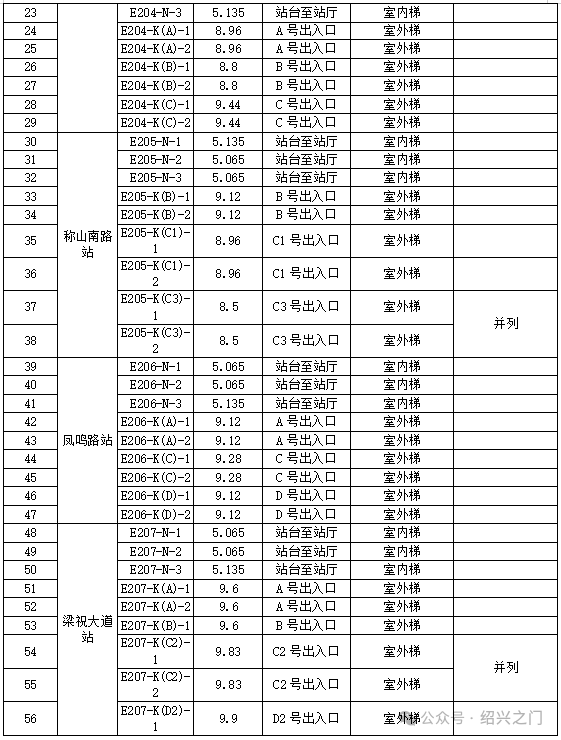 | 23 | | E204-N-3 | 5.135 | 站台至站厅 | 室内梯 | |
|---|---|---|---|---|---|---|
| 24 | | E204-K(A)-1 | 8.96 | A 号出入口 | 室外梯 | |
| 25 | | E204-K(A)-2 | 8.96 | A 号出入口 | 室外梯 | |
| 26 | | E204-K(B)-1 | 8.8 | B 号出入口 | 室外梯 | |
| 27 | | E204-K(B)-2 | 8.8 | B 号出入口 | 室外梯 | |
| 28 | | E204-K(C)-1 | 9.44 | C 号出入口 | 室外梯 | |
| 29 | | E204-K(C)-2 | 9.44 | C 号出入口 | 室外梯 | |
| 30 | 称山南路站 | E205-N-1 | 5.135 | 站台至站厅 | 室内梯 | |
| 31 | | E205-N-2 | 5.065 | 站台至站厅 | 室内梯 | |
| 32 | | E205-N-3 | 5.065 | 站台至站厅 | 室内梯 | |
| 33 | | E205-K(B)-1 | 9.12 | B 号出入口 | 室外梯 | |
| 34 | | E205-K(B)-2 | 9.12 | B 号出入口 | 室外梯 | |
| 35 | | E205-K(C1)-1 | 8.96 | C1 号出入口 | 室外梯 | |
| 36 | | E205-K(C1)-2 | 8.96 | C1 号出入口 | 室外梯 | |
| 37 | | E205-K(C3)-1 | 8.5 | C3 号出入口 | 室外梯 | 并列 |
| 38 | | E205-K(C3)-2 | 8.5 | C3 号出入口 | 室外梯 | |
| 39 | 凤鸣路站 | E206-N-1 | 5.065 | 站台至站厅 | 室内梯 | |
| 40 | | E206-N-2 | 5.065 | 站台至站厅 | 室内梯 | |
| 41 | | E206-N-3 | 5.135 | 站台至站厅 | 室内梯 | |
| 42 | | E206-K(A)-1 | 9.12 | A 号出入口 | 室外梯 | |
| 43 | | E206-K(A)-2 | 9.12 | A 号出入口 | 室外梯 | |
| 44 | | E206-K(C)-1 | 9.28 | C 号出入口 | 室外梯 | |
| 45 | | E206-K(C)-2 | 9.28 | C 号出入口 | 室外梯 | |
| 46 | | E206-K(D)-1 | 9.12 | D 号出入口 | 室外梯 | |
| 47 | | E206-K(D)-2 | 9.12 | D 号出入口 | 室外梯 | |
| 48 | 梁祝大道站 | E207-N-1 | 5.065 | 站台至站厅 | 室内梯 | |
| 49 | | E207-N-2 | 5.065 | 站台至站厅 | 室内梯 | |
| 50 | | E207-N-3 | 5.135 | 站台至站厅 | 室内梯 | |
| 51 | | E207-K(A)-1 | 9.6 | A 号出入口 | 室外梯 | |
| 52 | | E207-K(A)-2 | 9.6 | A 号出入口 | 室外梯 | |
| 53 | | E207-K(B)-1 | 9.6 | B 号出入口 | 室外梯 | |
| 54 | | E207-K(C2)-1 | 9.83 | C2 号出入口 | 室外梯 | 并列 |
| 55 | | E207-K(C2)-2 | 9.83 | C2 号出入口 | 室外梯 | |
| 56 | | E207-K(D2)-1 | 9.9 | D2 号出入口 | 室外梯 | |

公众号 · 绍兴之门